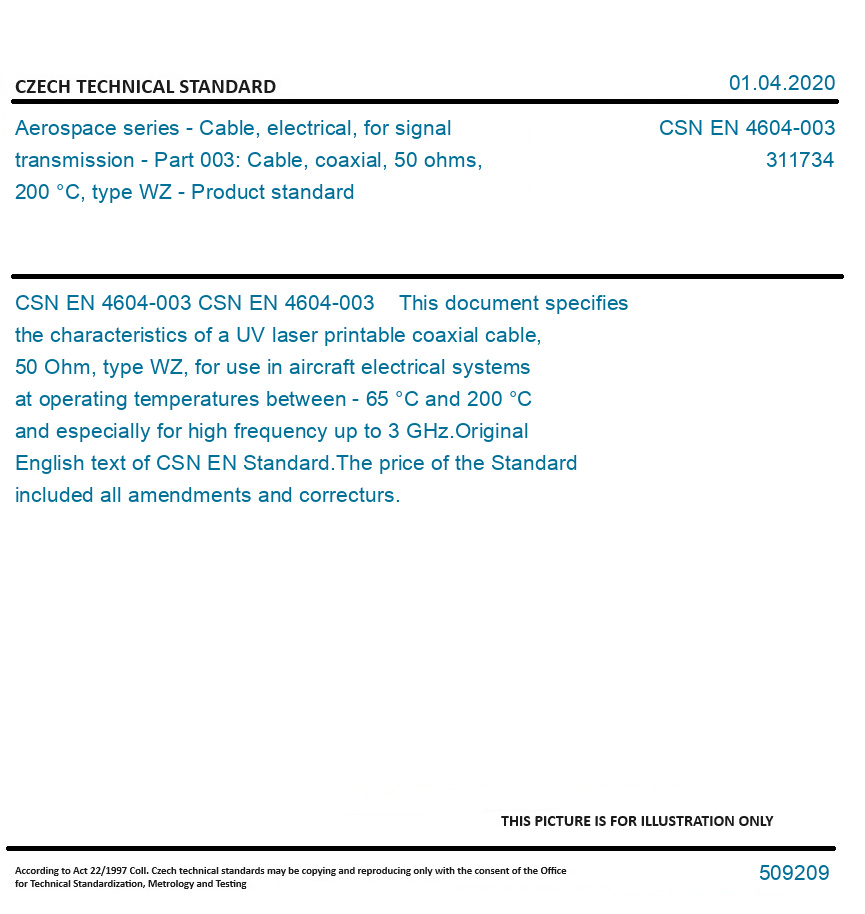 CZECH TECHNICAL STANDARD

01.04.2020

Aerospace series - Cable, electrical, for signal transmission - Part 003: Cable, coaxial, 50 ohms, 200 °C, type WZ - Product standard

CSN EN 4604-003
311734

CSN EN 4604-003 CSN EN 4604-003 This document specifies the characteristics of a UV laser printable coaxial cable, 50 Ohm, type WZ, for use in aircraft electrical systems at operating temperatures between - 65 °C and 200 °C and especially for high frequency up to 3 GHz.Original English text of CSN EN Standard.The price of the Standard included all amendments and correcturs.

THIS PICTURE IS FOR ILLUSTRATION ONLY

According to Act 22/1997 Coll. Czech technical standards may be copying and reproducing only with the consent of the Office for Technical Standardization, Metrology and Testing

509209